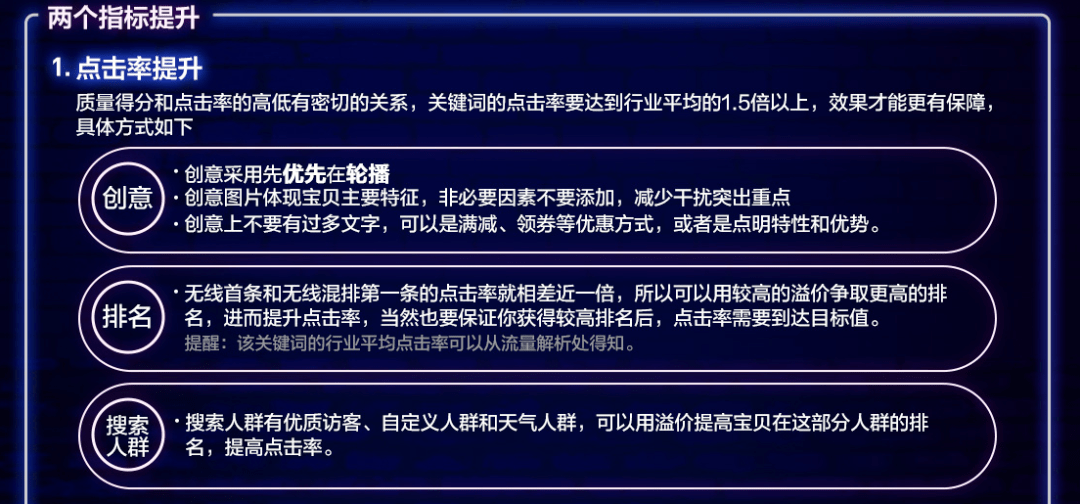 两个指标提升

1. 点击率提升

质量得分和点击率的高低有密切的关系，关键词的点击率要达到行业平均的1.5倍以上，效果才能更有保障，具体方式如下

创意

· 创意采用先优先在轮播
· 创意图片体现宝贝主要特征，非必要因素不要添加，减少干扰突出重点
· 创意上不要有过多文字，可以是满减、领券等优惠方式，或者是点明特性和优势。

排名

· 无线首条和无线混排第一条的点击率就相差近一倍，所以可以用较高的溢价争取更高的排名，进而提升点击率，当然也要保证你获得较高排名后，点击率需要到达目标值。
提醒：该关键词的行业平均点击率可以从流量解析处得知。

搜索人群

· 搜索人群有优质访客、自定义人群和天气人群，可以用溢价提高宝贝在这部分人群的排名，提高点击率。